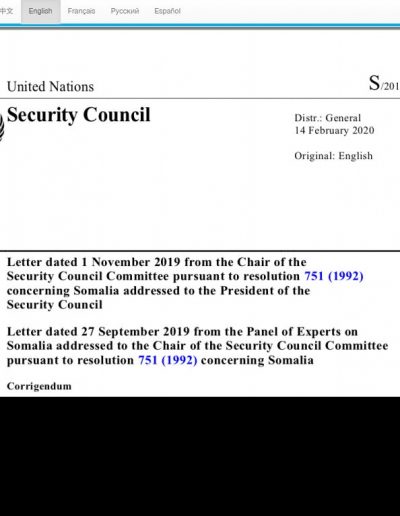 中文 English Français Русский Español

United Nations

S/201

Security Council

Distr.: General
14 February 2020

Original: English

Letter dated 1 November 2019 from the Chair of the Security Council Committee pursuant to resolution 751 (1992) concerning Somalia addressed to the President of the Security Council

Letter dated 27 September 2019 from the Panel of Experts on Somalia addressed to the Chair of the Security Council Committee pursuant to resolution 751 (1992) concerning Somalia

Corrigendum